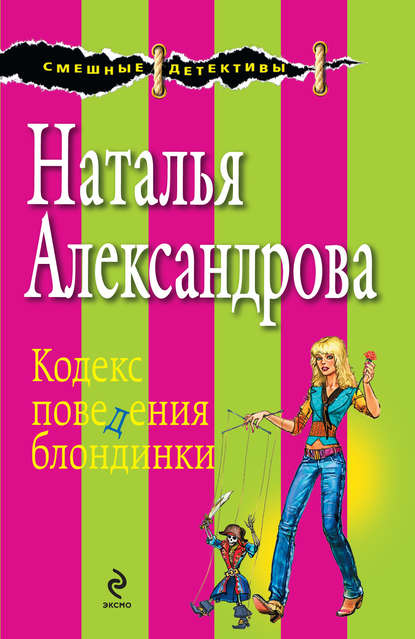 СМЕШНЫЕ ДЕТЕКТИВЫ

Наталья Александрова

Кодекс поведения блондинки

ЭКСМО